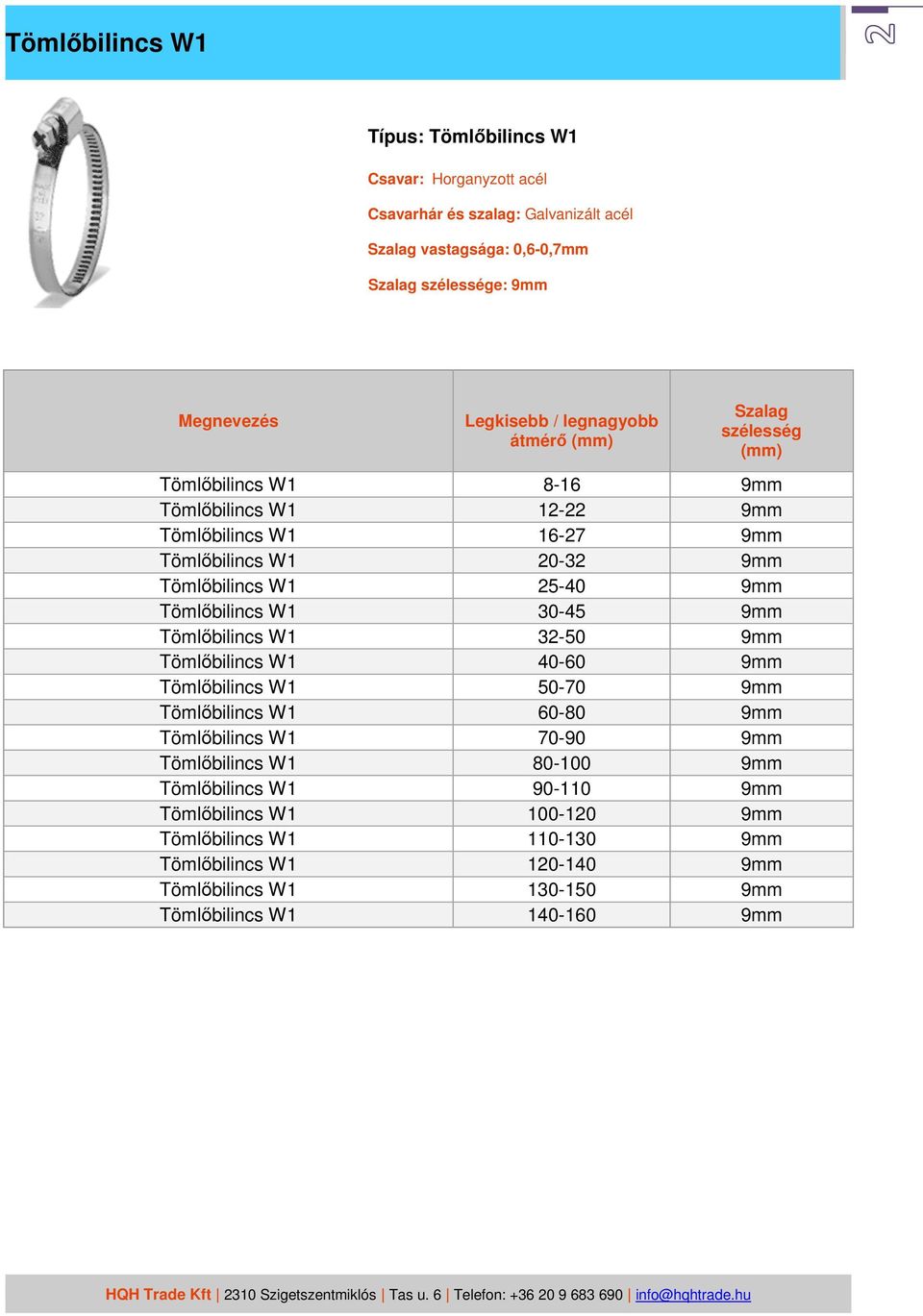 Tömlőbilincs W1

2

Típus: Tömlőbilincs W1

Csavar: Horganyzott acél

Csavarhár és szalag: Galvanizált acél

Szalag vastagsága: 0,6-0,7mm

Szalag szélessége: 9mm

| Megnevezés | Legkisebb / legnagyobb átmérő (mm) | Szalag szélesség (mm) |
|---|---|---|
| Tömlőbilincs W1 | 8-16 | 9mm |
| Tömlőbilincs W1 | 12-22 | 9mm |
| Tömlőbilincs W1 | 16-27 | 9mm |
| Tömlőbilincs W1 | 20-32 | 9mm |
| Tömlőbilincs W1 | 25-40 | 9mm |
| Tömlőbilincs W1 | 30-45 | 9mm |
| Tömlőbilincs W1 | 32-50 | 9mm |
| Tömlőbilincs W1 | 40-60 | 9mm |
| Tömlőbilincs W1 | 50-70 | 9mm |
| Tömlőbilincs W1 | 60-80 | 9mm |
| Tömlőbilincs W1 | 70-90 | 9mm |
| Tömlőbilincs W1 | 80-100 | 9mm |
| Tömlőbilincs W1 | 90-110 | 9mm |
| Tömlőbilincs W1 | 100-120 | 9mm |
| Tömlőbilincs W1 | 110-130 | 9mm |
| Tömlőbilincs W1 | 120-140 | 9mm |
| Tömlőbilincs W1 | 130-150 | 9mm |
| Tömlőbilincs W1 | 140-160 | 9mm |

HQH Trade Kft | 2310 Szigetszentmiklós | Tas u. 6 | Telefon: +36 20 9 683 690 | info@hqhtrade.hu